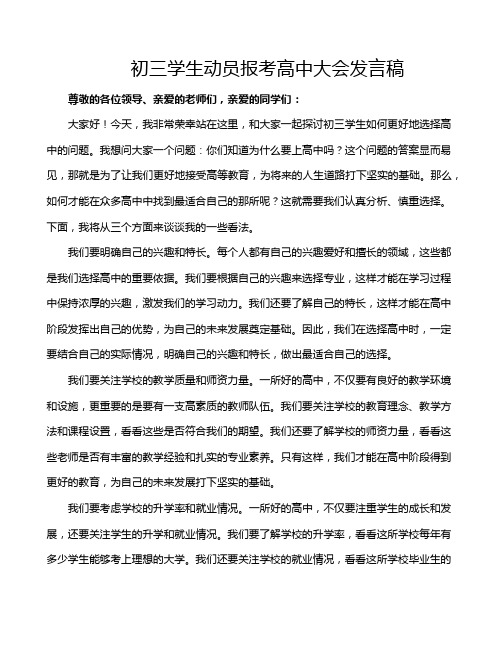 初三学生动员报考高中大会发言稿

尊敬的各位领导、亲爱的老师们，亲爱的同学们：

大家好！今天，我非常荣幸站在这里，和大家一起探讨初三学生如何更好地选择高中的问题。我想问大家一个问题：你们知道为什么要上高中吗？这个问题的答案显而易见，那就是为了让我们更好地接受高等教育，为将来的人生道路打下坚实的基础。那么，如何才能在众多高中中找到最适合自己的那所呢？这就需要我们认真分析、慎重选择。下面，我将从三个方面来谈谈我的一些看法。

我们要明确自己的兴趣和特长。每个人都有自己的兴趣爱好和擅长的领域，这些都是我们选择高中的重要依据。我们要根据自己的兴趣来选择专业，这样才能在学习过程中保持浓厚的兴趣，激发我们的学习动力。我们还要了解自己的特长，这样才能在高中阶段发挥出自己的优势，为自己的未来发展奠定基础。因此，我们在选择高中时，一定要结合自己的实际情况，明确自己的兴趣和特长，做出最适合自己的选择。

我们要关注学校的教学质量和师资力量。一所好的高中，不仅要有良好的教学环境和设施，更重要的是要有一支高素质的教师队伍。我们要关注学校的教育理念、教学方法和课程设置，看看这些是否符合我们的期望。我们还要了解学校的师资力量，看看这些老师是否有丰富的教学经验和扎实的专业素养。只有这样，我们才能在高中阶段得到更好的教育，为自己的未来发展打下坚实的基础。

我们要考虑学校的升学率和就业情况。一所好的高中，不仅要注重学生的成长和发展，还要关注学生的升学和就业情况。我们要了解学校的升学率，看看这所学校每年有多少学生能够考上理想的大学。我们还要关注学校的就业情况，看看这所学校毕业生的